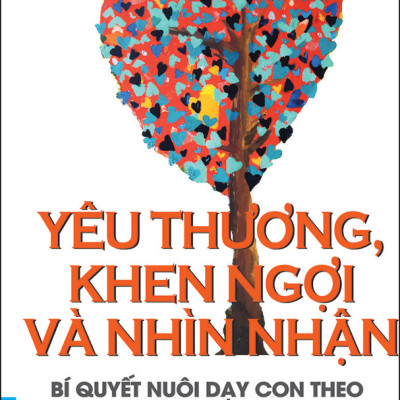 YÊU THƯƠNG, KHEN NGỢI VÀ NHÌN NHẬN

BÍ QUYẾT NUÔI DẠY CON THEO